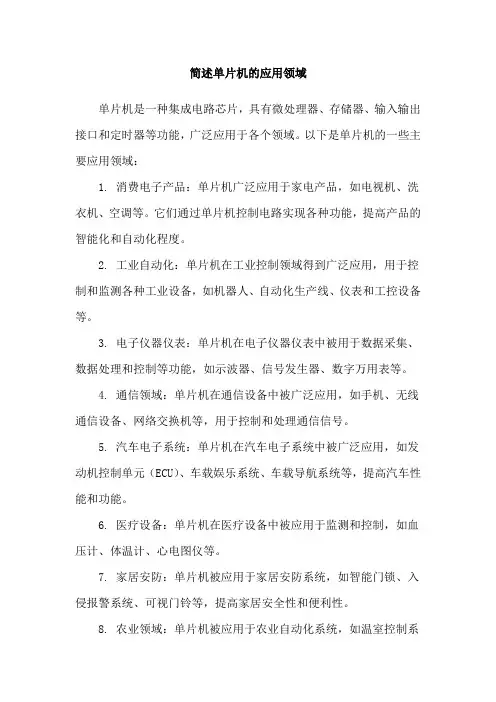 简述单片机的应用领域

单片机是一种集成电路芯片，具有微处理器、存储器、输入输出接口和定时器等功能，广泛应用于各个领域。以下是单片机的一些主要应用领域：

1. 消费电子产品：单片机广泛应用于家电产品，如电视机、洗衣机、空调等。它们通过单片机控制电路实现各种功能，提高产品的智能化和自动化程度。

2. 工业自动化：单片机在工业控制领域得到广泛应用，用于控制和监测各种工业设备，如机器人、自动化生产线、仪表和工控设备等。

3. 电子仪器仪表：单片机在电子仪器仪表中被用于数据采集、数据处理和控制等功能，如示波器、信号发生器、数字万用表等。

4. 通信领域：单片机在通信设备中被广泛应用，如手机、无线通信设备、网络交换机等，用于控制和处理通信信号。

5. 汽车电子系统：单片机在汽车电子系统中被广泛应用，如发动机控制单元（ECU）、车载娱乐系统、车载导航系统等，提高汽车性能和功能。

6. 医疗设备：单片机在医疗设备中被应用于监测和控制，如血压计、体温计、心电图仪等。

7. 家居安防：单片机被应用于家居安防系统，如智能门锁、入侵报警系统、可视门铃等，提高家居安全性和便利性。

8. 农业领域：单片机被应用于农业自动化系统，如温室控制系